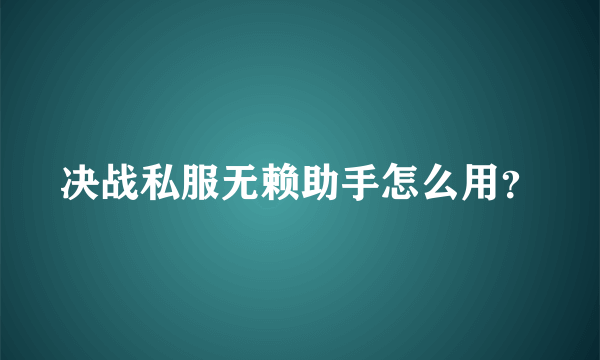 决战私服无赖助手怎么用？